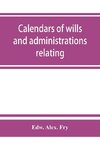 Calendars of wills and administrations relating

Edw. Alex. Fry